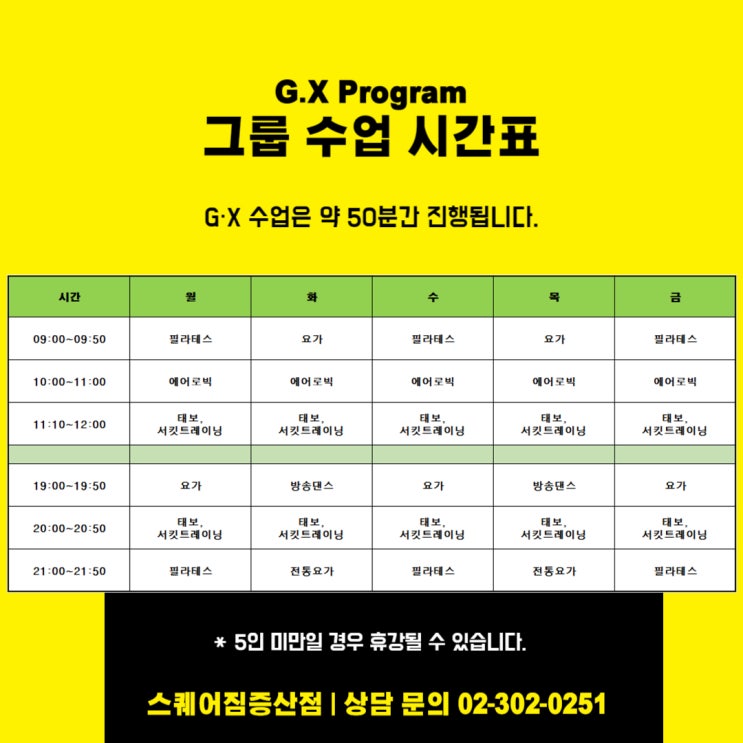 G.X Program
그룹 수업 시간표

G·X 수업은 약 50분간 진행됩니다.

| 시간 | 월 | 화 | 수 | 목 | 금 |
|---|---|---|---|---|---|
| 09:00~09:50 | 필라테스 | 요가 | 필라테스 | 요가 | 필라테스 |
| 10:00~11:00 | 에어로빅 | 에어로빅 | 에어로빅 | 에어로빅 | 에어로빅 |
| 11:10~12:00 | 태보, 서킷트레이닝 | 태보, 서킷트레이닝 | 태보, 서킷트레이닝 | 태보, 서킷트레이닝 | 태보, 서킷트레이닝 |
| | | | | | |
| 19:00~19:50 | 요가 | 방송댄스 | 요가 | 방송댄스 | 요가 |
| 20:00~20:50 | 태보, 서킷트레이닝 | 태보, 서킷트레이닝 | 태보, 서킷트레이닝 | 태보, 서킷트레이닝 | 태보, 서킷트레이닝 |
| 21:00~21:50 | 필라테스 | 전통요가 | 필라테스 | 전통요가 | 필라테스 |

* 5인 미만일 경우 휴강될 수 있습니다.

스퀘어짐증산점 | 상담 문의 02-302-0251